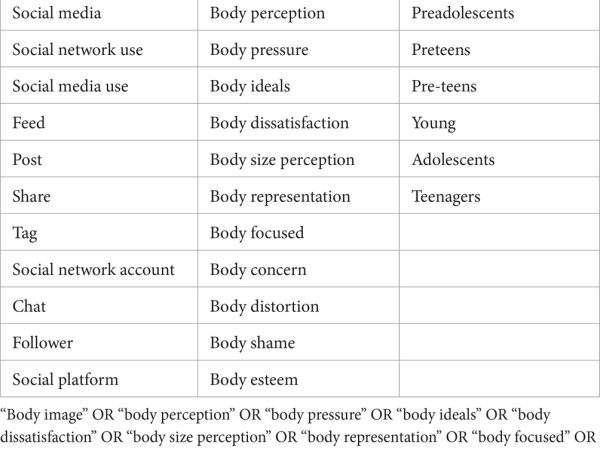 | Social media | Body perception | Preadolescents |
|---|---|---|
| Social network use | Body pressure | Preteens |
| Social media use | Body ideals | Pre-teens |
| Feed | Body dissatisfaction | Young |
| Post | Body size perception | Adolescents |
| Share | Body representation | Teenagers |
| Tag | Body focused | |
| Social network account | Body concern | |
| Chat | Body distortion | |
| Follower | Body shame | |
| Social platform | Body esteem | |

“Body image” OR “body perception” OR “body pressure” OR “body ideals” OR “body dissatisfaction” OR “body size perception” OR “body representation” OR “body focused” OR